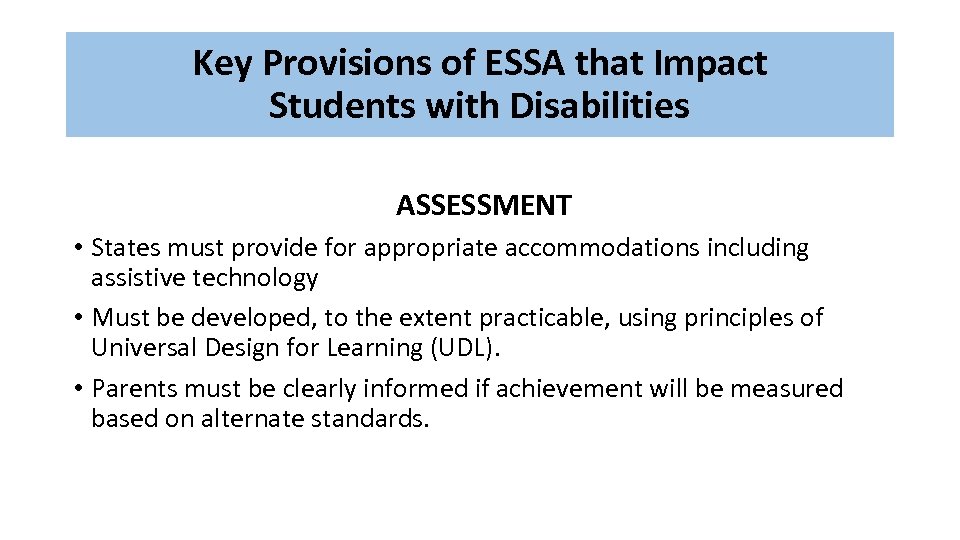 Key Provisions of ESSA that Impact Students with Disabilities

ASSESSMENT

• States must provide for appropriate accommodations including assistive technology

• Must be developed, to the extent practicable, using principles of Universal Design for Learning (UDL).

• Parents must be clearly informed if achievement will be measured based on alternate standards.